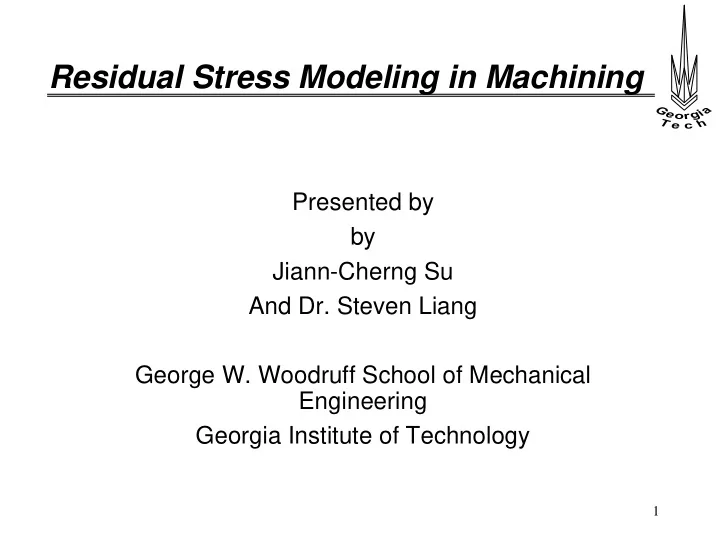 Residual Stress Modeling in Machining

Georgia Tech

Presented by
by
Jiann-Cherng Su
And Dr. Steven Liang

George W. Woodruff School of Mechanical Engineering
Georgia Institute of Technology

1